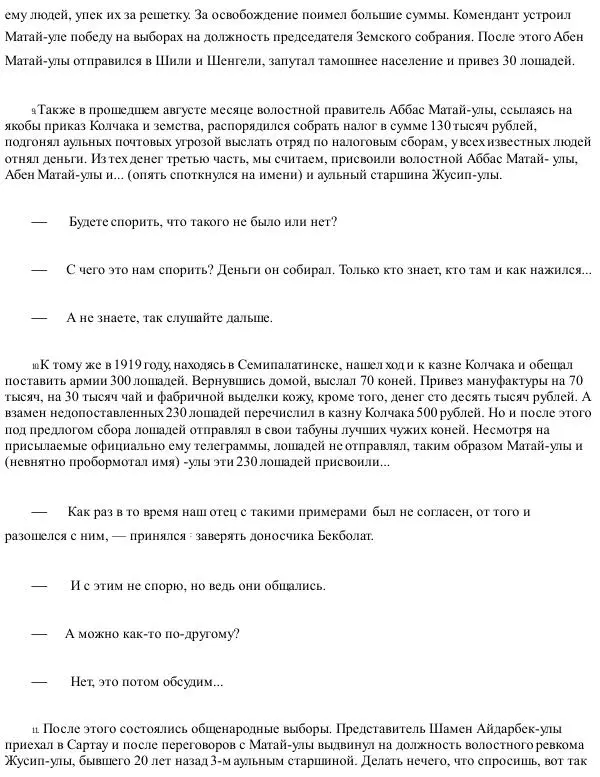 ему людей, упек их за решетку. За освобождение поимел большие суммы. Комендант устроил Матай-уле победу на выборах на должность председателя Земского собрания. После этого Абен Матай-улы отправился в Шили и Шенгели, запутал тамошнее население и привез 30 лошадей.

9. Также в прошедшем августе месяце волостной правитель Аббас Матай-улы, ссылаясь на якобы приказ Колчака и земства, распорядился собрать налог в сумме 130 тысяч рублей, подгонял аульных почтовых угрозой выслать отряд по налоговым сборам, у всех известных людей отнял деньги. Из тех денег третью часть, мы считаем, присвоили волостной Аббас Матай- улы, Абен Матай-улы и... (опять споткнулся на имени) и аульный старшина Жусип-улы.

— Будете спорить, что такого не было или нет?

— С чего это нам спорить? Деньги он собирал. Только кто знает, кто там и как нажился...

— А не знаете, так слушайте дальше.

10. К тому же в 1919 году, находясь в Семипалатинске, нашел ход и к казне Колчака и обещал поставить армии 300 лошадей. Вернувшись домой, выслал 70 коней. Привез мануфактуры на 70 тысяч, на 30 тысяч чай и фабричной выделки кожу, кроме того, денег сто десять тысяч рублей. А взамен недопоставленных 230 лошадей перечислил в казну Колчака 500 рублей. Но и после этого под предлогом сбора лошадей отправлял в свои табуны лучших чужих коней. Несмотря на присылаемые официально ему телеграммы, лошадей не отправлял, таким образом Матай-улы и (невнятно пробормотал имя) -улы эти 230 лошадей присвоили...

— Как раз в то время наш отец с такими примерами был не согласен, от того и разошелся с ним, — принялся заверять доносчика Бекболат.

— И с этим не спорю, но ведь они общались.

— А можно как-то по-другому?

— Нет, это потом обсудим...

11. После этого состоялись общенародные выборы. Представитель Шамен Айдарбек-улы приехал в Сартау и после переговоров с Матай-улы выдвинул на должность волостного ревкома Жусип-улы, бывшего 20 лет назад 3-м аульным старшиной. Делать нечего, что спросишь, вот так